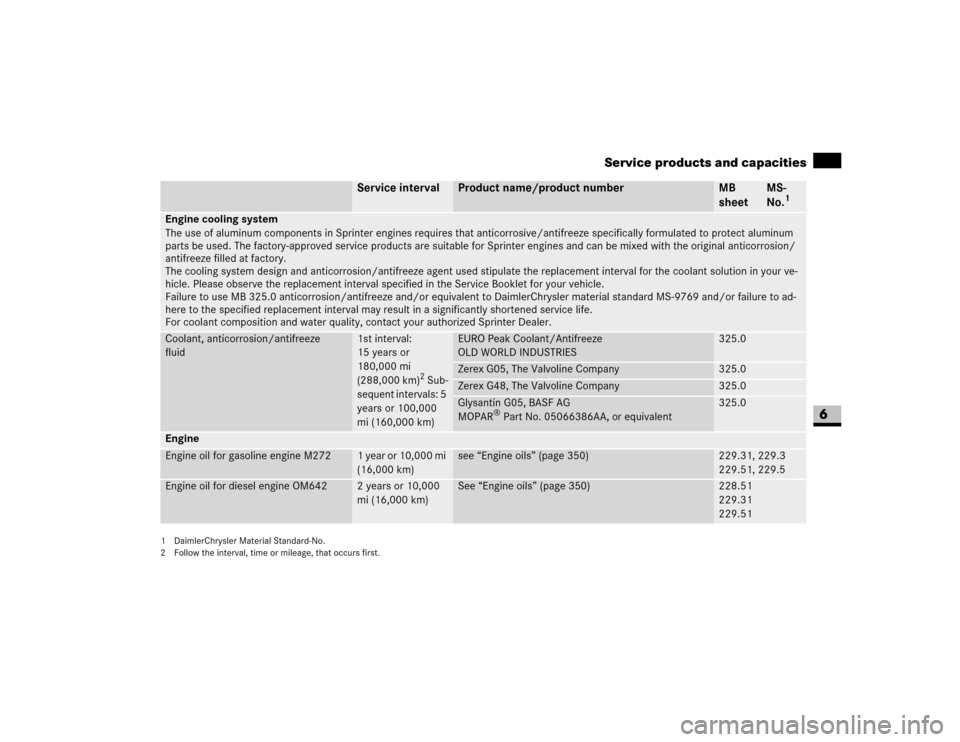 Service products and capacities

6

| | Service interval | Product name/product number | MB sheet | MS-No.$^1$ |
|---|---|---|---|---|
| **Engine cooling system** The use of aluminum components in Sprinter engines requires that anticorrosive/antifreeze specifically formulated to protect aluminum parts be used. The factory-approved service products are suitable for Sprinter engines and can be mixed with the original anticorrosion/antifreeze filled at factory. The cooling system design and anticorrosion/antifreeze agent used stipulate the replacement interval for the coolant solution in your vehicle. Please observe the replacement interval specified in the Service Booklet for your vehicle. Failure to use MB 325.0 anticorrosion/antifreeze and/or equivalent to DaimlerChrysler material standard MS-9769 and/or failure to adhere to the specified replacement interval may result in a significantly shortened service life. For coolant composition and water quality, contact your authorized Sprinter Dealer. | | | | |
| Coolant, anticorrosion/antifreeze fluid | 1st interval: 15 years or 180,000 mi (288,000 km)$^2$ Subsequent intervals: 5 years or 100,000 mi (160,000 km) | EURO Peak Coolant/Antifreeze OLD WORLD INDUSTRIES | 325.0 | |
| | | Zerex G05, The Valvoline Company | 325.0 | |
| | | Zerex G48, The Valvoline Company | 325.0 | |
| | | Glysantin G05, BASF AG MOPAR® Part No. 05066386AA, or equivalent | 325.0 | |
| **Engine** | | | | |
| Engine oil for gasoline engine M272 | 1 year or 10,000 mi (16,000 km) | see “Engine oils” (page 350) | 229.31, 229.3 229.51, 229.5 | |
| Engine oil for diesel engine OM642 | 2 years or 10,000 mi (16,000 km) | See “Engine oils” (page 350) | 228.51 229.31 229.51 | |

1 DaimlerChrysler Material Standard-No.
2 Follow the interval, time or mileage, that occurs first.

carmanualsonline.info